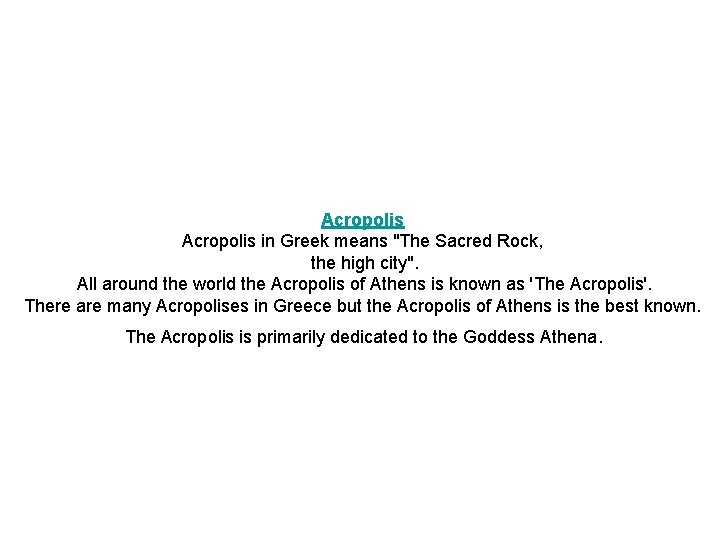 Acropolis

Acropolis in Greek means "The Sacred Rock, the high city". All around the world the Acropolis of Athens is known as 'The Acropolis'. There are many Acropolises in Greece but the Acropolis of Athens is the best known.

The Acropolis is primarily dedicated to the Goddess Athena.